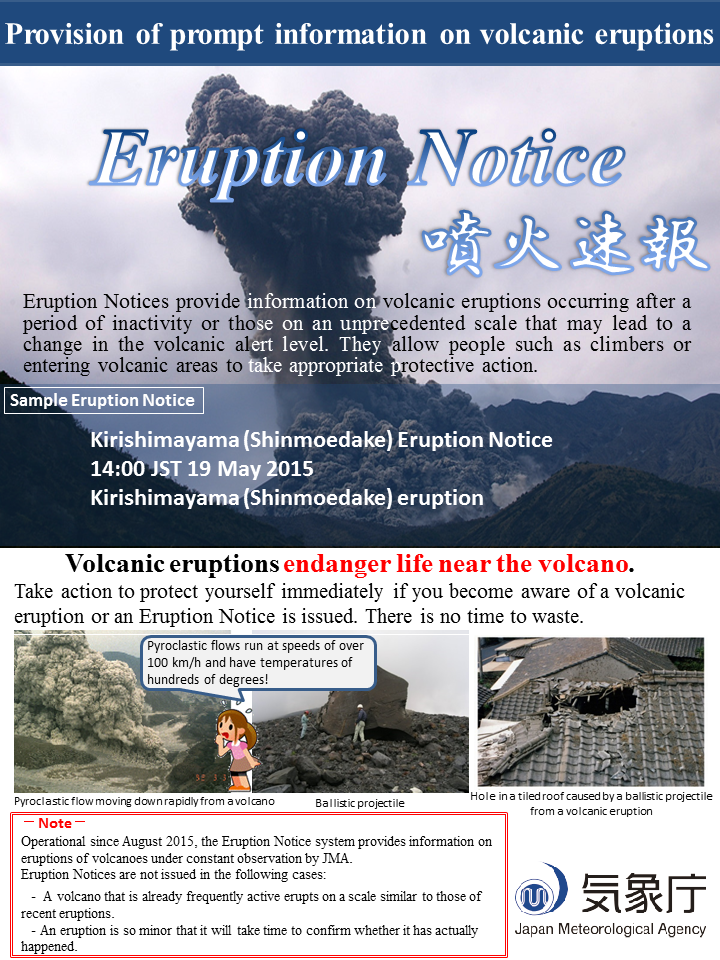 Provision of prompt information on volcanic eruptions

Eruption Notice

噴火速報

Eruption Notices provide information on volcanic eruptions occurring after a period of inactivity or those on an unprecedented scale that may lead to a change in the volcanic alert level. They allow people such as climbers or entering volcanic areas to take appropriate protective action.

Sample Eruption Notice

Kirishimayama (Shinmoedake) Eruption Notice
14:00 JST 19 May 2015
Kirishimayama (Shinmoedake) eruption

Volcanic eruptions endanger life near the volcano.

Take action to protect yourself immediately if you become aware of a volcanic eruption or an Eruption Notice is issued. There is no time to waste.

Pyroclastic flows run at speeds of over 100 km/h and have temperatures of hundreds of degrees!

Pyroclastic flow moving down rapidly from a volcano

Ballistic projectile

Hole in a tiled roof caused by a ballistic projectile from a volcanic eruption

－ Note －
Operational since August 2015, the Eruption Notice system provides information on eruptions of volcanoes under constant observation by JMA.
Eruption Notices are not issued in the following cases:
- A volcano that is already frequently active erupts on a scale similar to those of recent eruptions.
- An eruption is so minor that it will take time to confirm whether it has actually happened.

気象庁
Japan Meteorological Agency